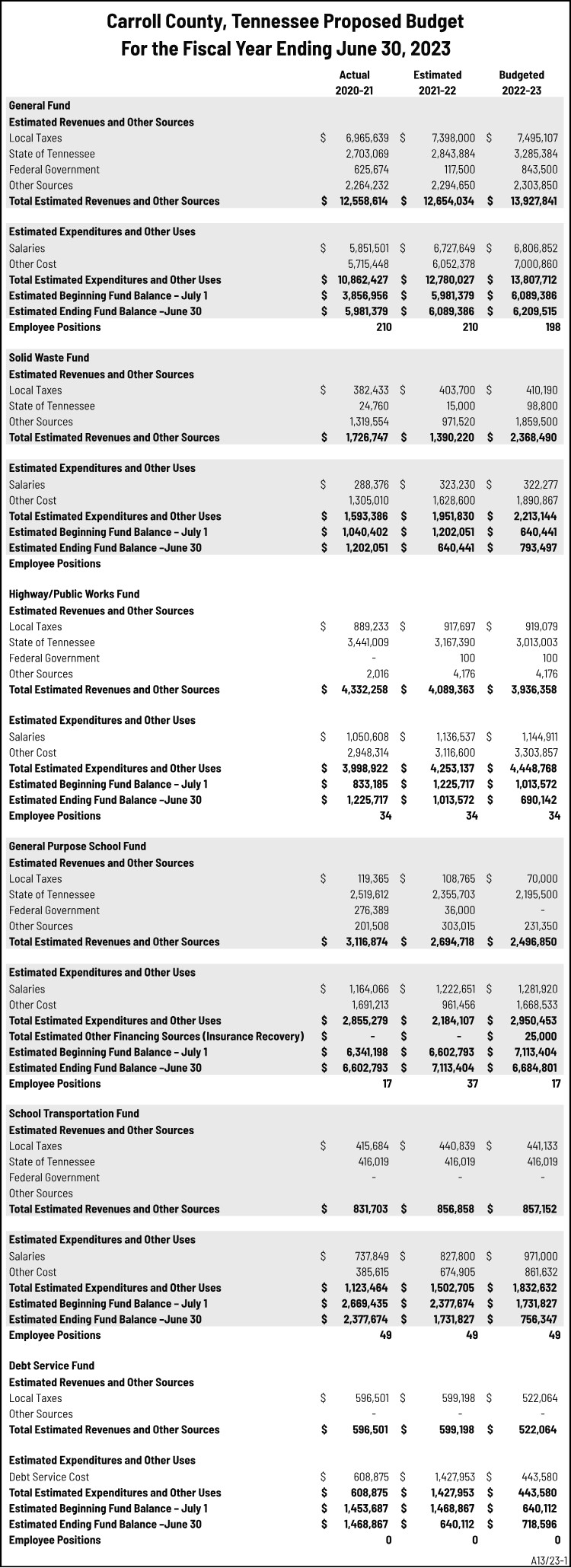 Carroll County, Tennessee Proposed Budget
For the Fiscal Year Ending June 30, 2023

| | Actual 2020-21 | Estimated 2021-22 | Budgeted 2022-23 |
|---|---|---|---|
| General Fund | | | |
| Estimated Revenues and Other Sources | | | |
| Local Taxes | $ 6,965,639 | $ 7,398,000 | $ 7,495,107 |
| State of Tennessee | 2,703,069 | 2,843,884 | 3,285,384 |
| Federal Government | 625,674 | 117,500 | 843,500 |
| Other Sources | 2,264,232 | 2,294,650 | 2,303,850 |
| Total Estimated Revenues and Other Sources | $ 12,558,614 | $ 12,654,034 | $ 13,927,841 |
| Estimated Expenditures and Other Uses | | | |
| Salaries | $ 5,851,501 | $ 6,727,649 | $ 6,806,852 |
| Other Cost | 5,715,448 | 6,052,378 | 7,000,860 |
| Total Estimated Expenditures and Other Uses | $ 10,862,427 | $ 12,780,027 | $ 13,807,712 |
| Estimated Beginning Fund Balance – July 1 | $ 3,856,956 | $ 5,981,379 | $ 6,089,386 |
| Estimated Ending Fund Balance –June 30 | $ 5,981,379 | $ 6,089,386 | $ 6,209,515 |
| Employee Positions | 210 | 210 | 198 |
| Solid Waste Fund | | | |
| Estimated Revenues and Other Sources | | | |
| Local Taxes | $ 382,433 | $ 403,700 | $ 410,190 |
| State of Tennessee | 24,760 | 15,000 | 98,800 |
| Other Sources | 1,319,554 | 971,520 | 1,859,500 |
| Total Estimated Revenues and Other Sources | $ 1,726,747 | $ 1,390,220 | $ 2,368,490 |
| Estimated Expenditures and Other Uses | | | |
| Salaries | $ 288,376 | $ 323,230 | $ 322,277 |
| Other Cost | 1,305,010 | 1,628,600 | 1,890,867 |
| Total Estimated Expenditures and Other Uses | $ 1,593,386 | $ 1,951,830 | $ 2,213,144 |
| Estimated Beginning Fund Balance – July 1 | $ 1,040,402 | $ 1,202,051 | $ 640,441 |
| Estimated Ending Fund Balance –June 30 | $ 1,202,051 | $ 640,441 | $ 793,497 |
| Employee Positions | | | |
| Highway/Public Works Fund | | | |
| Estimated Revenues and Other Sources | | | |
| Local Taxes | $ 889,233 | $ 917,697 | $ 919,079 |
| State of Tennessee | 3,441,009 | 3,167,390 | 3,013,003 |
| Federal Government | - | 100 | 100 |
| Other Sources | 2,016 | 4,176 | 4,176 |
| Total Estimated Revenues and Other Sources | $ 4,332,258 | $ 4,089,363 | $ 3,936,358 |
| Estimated Expenditures and Other Uses | | | |
| Salaries | $ 1,050,608 | $ 1,136,537 | $ 1,144,911 |
| Other Cost | 2,948,314 | 3,116,600 | 3,303,857 |
| Total Estimated Expenditures and Other Uses | $ 3,998,922 | $ 4,253,137 | $ 4,448,768 |
| Estimated Beginning Fund Balance – July 1 | $ 833,185 | $ 1,225,717 | $ 1,013,572 |
| Estimated Ending Fund Balance –June 30 | $ 1,225,717 | $ 1,013,572 | $ 690,142 |
| Employee Positions | 34 | 34 | 34 |
| General Purpose School Fund | | | |
| Estimated Revenues and Other Sources | | | |
| Local Taxes | $ 119,365 | $ 108,765 | $ 70,000 |
| State of Tennessee | 2,519,612 | 2,355,703 | 2,195,500 |
| Federal Government | 276,389 | 36,000 | - |
| Other Sources | 201,508 | 303,015 | 231,350 |
| Total Estimated Revenues and Other Sources | $ 3,116,874 | $ 2,694,718 | $ 2,496,850 |
| Estimated Expenditures and Other Uses | | | |
| Salaries | $ 1,164,066 | $ 1,222,651 | $ 1,281,920 |
| Other Cost | 1,691,213 | 961,456 | 1,668,533 |
| Total Estimated Expenditures and Other Uses | $ 2,855,279 | $ 2,184,107 | $ 2,950,453 |
| Total Estimated Other Financing Sources (Insurance Recovery) | $ - | $ - | $ 25,000 |
| Estimated Beginning Fund Balance – July 1 | $ 6,341,198 | $ 6,602,793 | $ 7,113,404 |
| Estimated Ending Fund Balance –June 30 | $ 6,602,793 | $ 7,113,404 | $ 6,684,801 |
| Employee Positions | 17 | 37 | 17 |
| School Transportation Fund | | | |
| Estimated Revenues and Other Sources | | | |
| Local Taxes | $ 415,684 | $ 440,839 | $ 441,133 |
| State of Tennessee | 416,019 | 416,019 | 416,019 |
| Federal Government | - | - | - |
| Other Sources | | | |
| Total Estimated Revenues and Other Sources | $ 831,703 | $ 856,858 | $ 857,152 |
| Estimated Expenditures and Other Uses | | | |
| Salaries | $ 737,849 | $ 827,800 | $ 971,000 |
| Other Cost | 385,615 | 674,905 | 861,632 |
| Total Estimated Expenditures and Other Uses | $ 1,123,464 | $ 1,502,705 | $ 1,832,632 |
| Estimated Beginning Fund Balance – July 1 | $ 2,669,435 | $ 2,377,674 | $ 1,731,827 |
| Estimated Ending Fund Balance –June 30 | $ 2,377,674 | $ 1,731,827 | $ 756,347 |
| Employee Positions | 49 | 49 | 49 |
| Debt Service Fund | | | |
| Estimated Revenues and Other Sources | | | |
| Local Taxes | $ 596,501 | $ 599,198 | $ 522,064 |
| Other Sources | - | - | - |
| Total Estimated Revenues and Other Sources | $ 596,501 | $ 599,198 | $ 522,064 |
| Estimated Expenditures and Other Uses | | | |
| Debt Service Cost | $ 608,875 | $ 1,427,953 | $ 443,580 |
| Total Estimated Expenditures and Other Uses | $ 608,875 | $ 1,427,953 | $ 443,580 |
| Estimated Beginning Fund Balance – July 1 | $ 1,453,687 | $ 1,468,867 | $ 640,112 |
| Estimated Ending Fund Balance –June 30 | $ 1,468,867 | $ 640,112 | $ 718,596 |
| Employee Positions | 0 | 0 | 0 |

A13/23-1